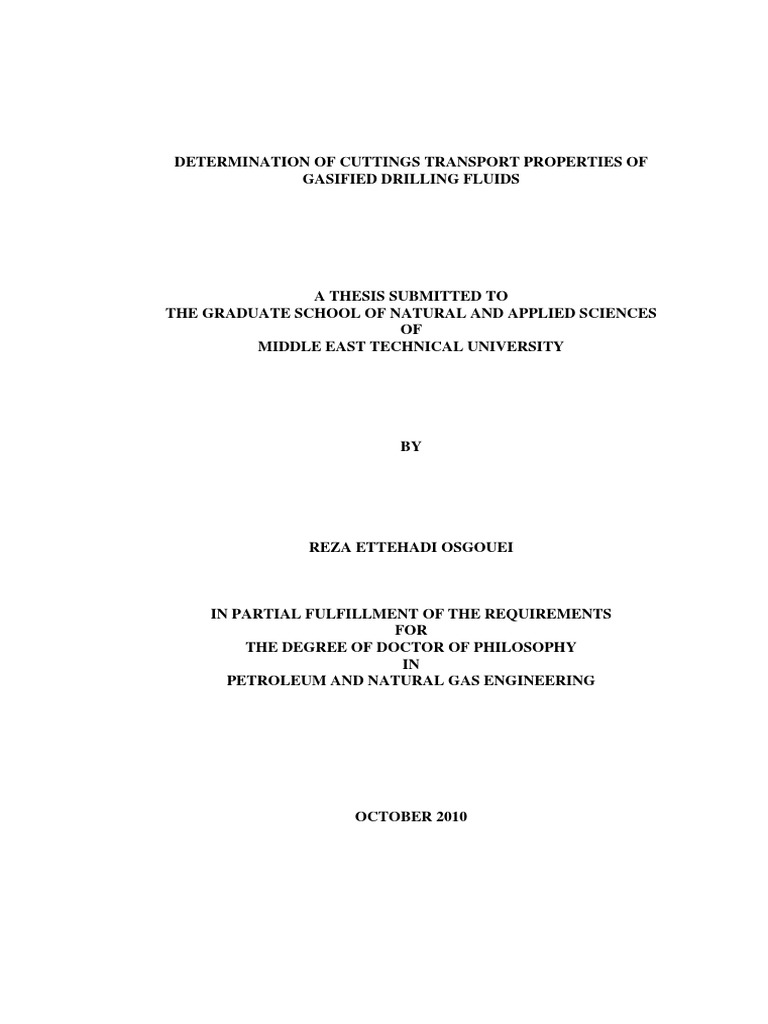 DETERMINATION OF CUTTINGS TRANSPORT PROPERTIES OF GASIFIED DRILLING FLUIDS

A THESIS SUBMITTED TO
THE GRADUATE SCHOOL OF NATURAL AND APPLIED SCIENCES
OF
MIDDLE EAST TECHNICAL UNIVERSITY

BY

REZA ETTEHADI OSGOUEI

IN PARTIAL FULFILLMENT OF THE REQUIREMENTS
FOR
THE DEGREE OF DOCTOR OF PHILOSOPHY
IN
PETROLEUM AND NATURAL GAS ENGINEERING

OCTOBER 2010